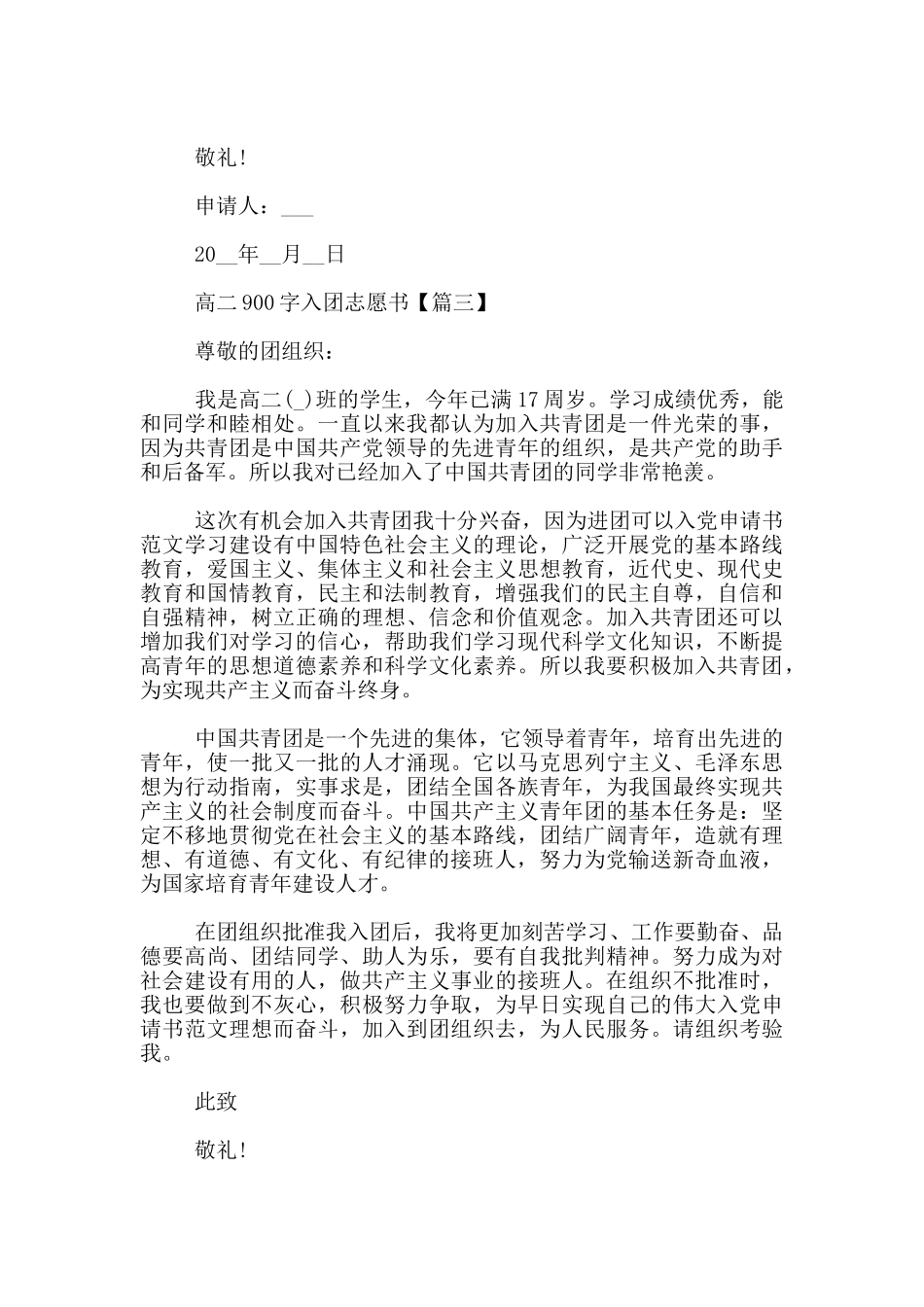 敬礼!

申请人：___

20__年__月__日

高二900字入团志愿书【篇三】

尊敬的团组织：

我是高二(_)班的学生，今年已满17周岁。学习成绩优秀，能和同学和睦相处。一直以来我都认为加入共青团是一件光荣的事，因为共青团是中国共产党领导的先进青年的组织，是共产党的助手和后备军。所以我对已经加入了中国共青团的同学非常艳羡。

这次有机会加入共青团我十分兴奋，因为进团可以入党申请书范文学习建设有中国特色社会主义的理论，广泛开展党的基本路线教育，爱国主义、集体主义和社会主义思想教育，近代史、现代史教育和国情教育，民主和法制教育，增强我们的民主自尊，自信和自强精神，树立正确的理想、信念和价值观念。加入共青团还可以增加我们对学习的信心，帮助我们学习现代科学文化知识，不断提高青年的思想道德素养和科学文化素养。所以我要积极加入共青团，为实现共产主义而奋斗终身。

中国共青团是一个先进的集体，它领导着青年，培育出先进的青年，使一批又一批的人才涌现。它以马克思列宁主义、毛泽东思想为行动指南，实事求是，团结全国各族青年，为我国最终实现共产主义的社会制度而奋斗。中国共产主义青年团的基本任务是：坚定不移地贯彻党在社会主义的基本路线，团结广阔青年，造就有理想、有道德、有文化、有纪律的接班人，努力为党输送新奇血液，为国家培育青年建设人才。

在团组织批准我入团后，我将更加刻苦学习、工作要勤奋、品德要高尚、团结同学、助人为乐，要有自我批判精神。努力成为对社会建设有用的人，做共产主义事业的接班人。在组织不批准时，我也要做到不灰心，积极努力争取，为早日实现自己的伟大入党申请书范文理想而奋斗，加入到团组织去，为人民服务。请组织考验我。

此致

敬礼!